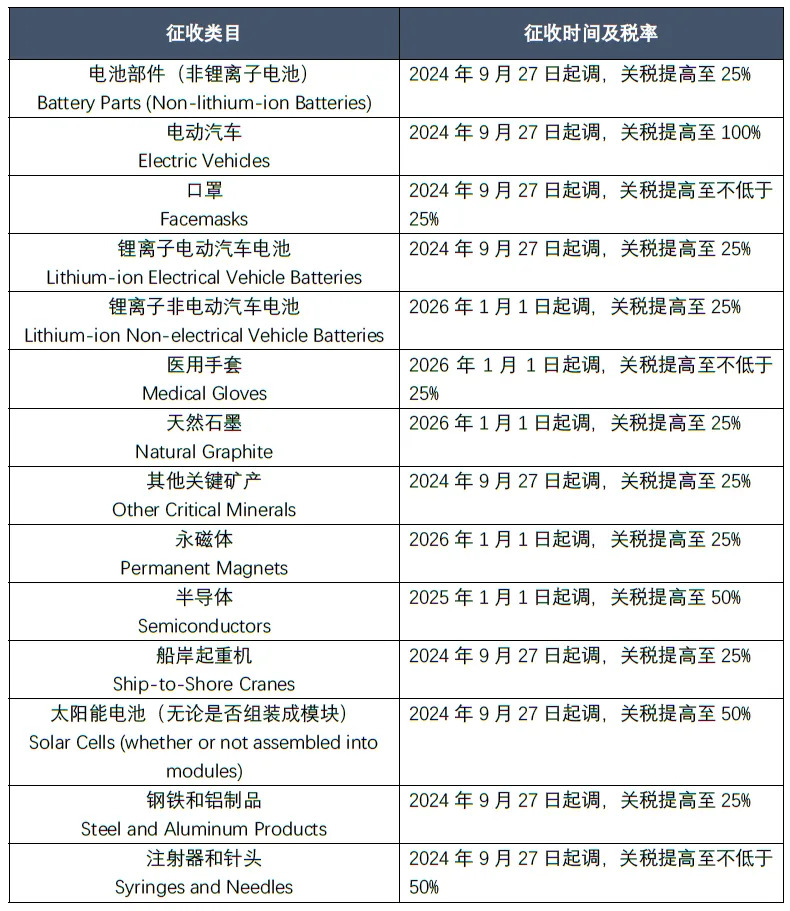 | 征收类目 | 征收时间及税率 |
|---|---|
| 电池部件（非锂离子电池） Battery Parts (Non-lithium-ion Batteries) | 2024 年 9 月 27 日起调，关税提高至 25% |
| 电动汽车 Electric Vehicles | 2024 年 9 月 27 日起调，关税提高至 100% |
| 口罩 Facemasks | 2024 年 9 月 27 日起调，关税提高至不低于 25% |
| 锂离子电动汽车电池 Lithium-ion Electrical Vehicle Batteries | 2024 年 9 月 27 日起调，关税提高至 25% |
| 锂离子非电动汽车电池 Lithium-ion Non-electrical Vehicle Batteries | 2026 年 1 月 1 日起调，关税提高至 25% |
| 医用手套 Medical Gloves | 2026 年 1 月 1 日起调，关税提高至不低于 25% |
| 天然石墨 Natural Graphite | 2026 年 1 月 1 日起调，关税提高至 25% |
| 其他关键矿产 Other Critical Minerals | 2024 年 9 月 27 日起调，关税提高至 25% |
| 永磁体 Permanent Magnets | 2026 年 1 月 1 日起调，关税提高至 25% |
| 半导体 Semiconductors | 2025 年 1 月 1 日起调，关税提高至 50% |
| 船岸起重机 Ship-to-Shore Cranes | 2024 年 9 月 27 日起调，关税提高至 25% |
| 太阳能电池（无论是否组装成模块） Solar Cells (whether or not assembled into modules) | 2024 年 9 月 27 日起调，关税提高至 50% |
| 钢铁和铝制品 Steel and Aluminum Products | 2024 年 9 月 27 日起调，关税提高至 25% |
| 注射器和针头 Syringes and Needles | 2024 年 9 月 27 日起调，关税提高至不低于 50% |